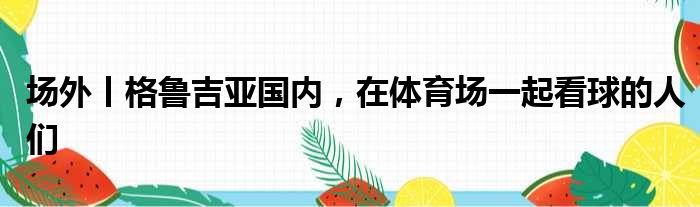 场外丨格鲁吉亚国内，在体育场一起看球的人们